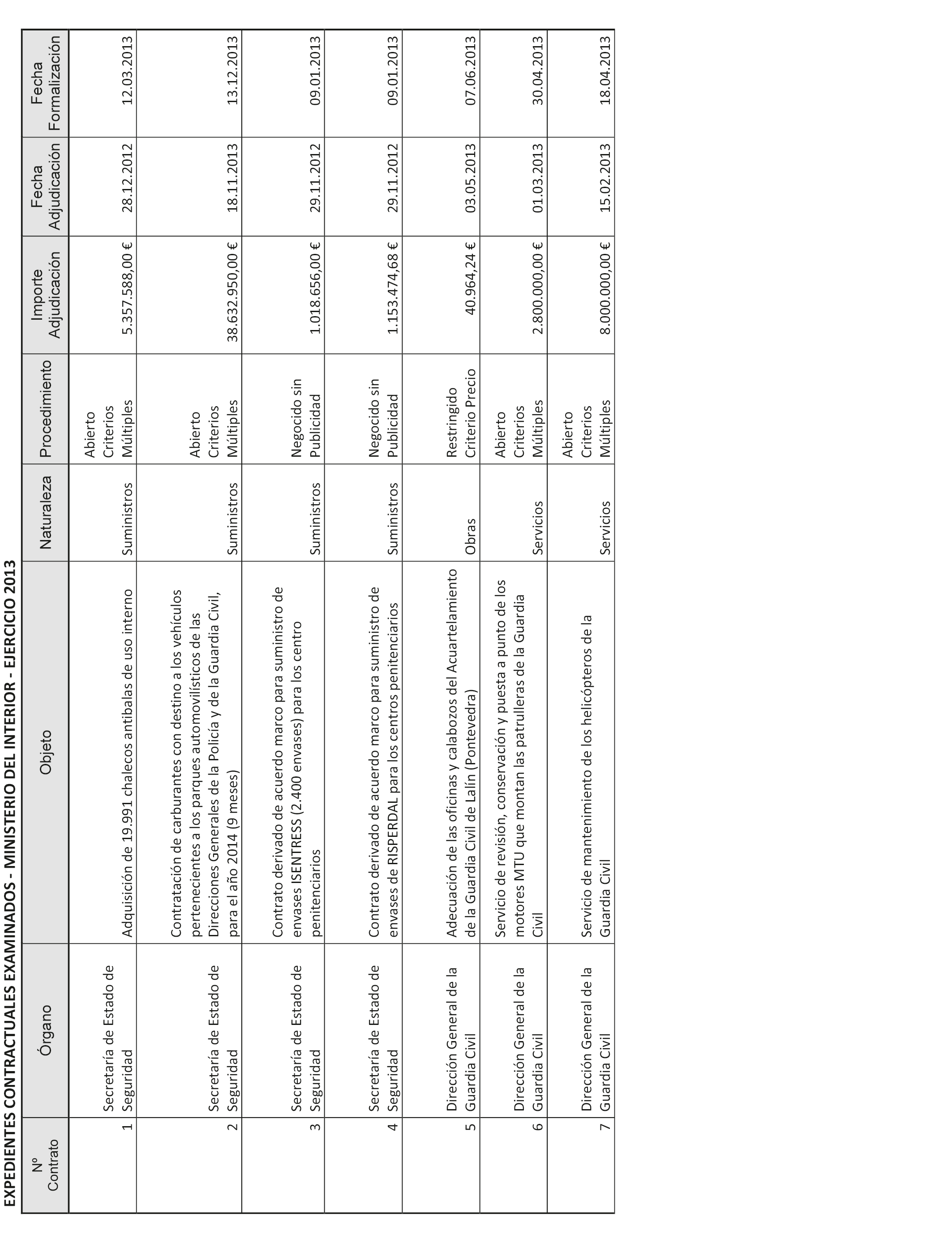 EXPEDIENTES CONTRACTUALES EXAMINADOS - MINISTERIO DEL INTERIOR - EJERCICIO 2013

| Nº Contrato | Órgano | Objeto | Naturaleza | Procedimiento | Importe Adjudicación | Fecha Adjudicación | Fecha Formalización |
|---|---|---|---|---|---|---|---|
| 1 | Secretaría de Estado de Seguridad | Adquisición de 19.991 chalecos antibalas de uso interno | Suministros | Abierto Criterios Múltiples | 5.357.588,00 € | 28.12.2012 | 12.03.2013 |
| 2 | Secretaría de Estado de Seguridad | Contratación de carburantes con destino a los vehículos pertenecientes a los parques automovilísticos de las Direcciones Generales de la Policía y de la Guardia Civil, para el año 2014 (9 meses) | Suministros | Abierto Criterios Múltiples | 38.632.950,00 € | 18.11.2013 | 13.12.2013 |
| 3 | Secretaría de Estado de Seguridad | Contrato derivado de acuerdo marco para suministro de envases ISENTRESS (2.400 envases) para los centro penitenciarios | Suministros | Negocido sin Publicidad | 1.018.656,00 € | 29.11.2012 | 09.01.2013 |
| 4 | Secretaría de Estado de Seguridad | Contrato derivado de acuerdo marco para suministro de envases de RISPERDAL para los centros penitenciarios | Suministros | Negocido sin Publicidad | 1.153.474,68 € | 29.11.2012 | 09.01.2013 |
| 5 | Dirección General de la Guardia Civil | Adecuación de las oficinas y calabozos del Acuartelamiento de la Guardia Civil de Lalín (Pontevedra) | Obras | Restringido Criterio Precio | 40.964,24 € | 03.05.2013 | 07.06.2013 |
| 6 | Dirección General de la Guardia Civil | Servicio de revisión, conservación y puesta a punto de los motores MTU que montan las patrulleras de la Guardia Civil | Servicios | Abierto Criterios Múltiples | 2.800.000,00 € | 01.03.2013 | 30.04.2013 |
| 7 | Dirección General de la Guardia Civil | Servicio de mantenimiento de los helicópteros de la Guardia Civil | Servicios | Abierto Criterios Múltiples | 8.000.000,00 € | 15.02.2013 | 18.04.2013 |